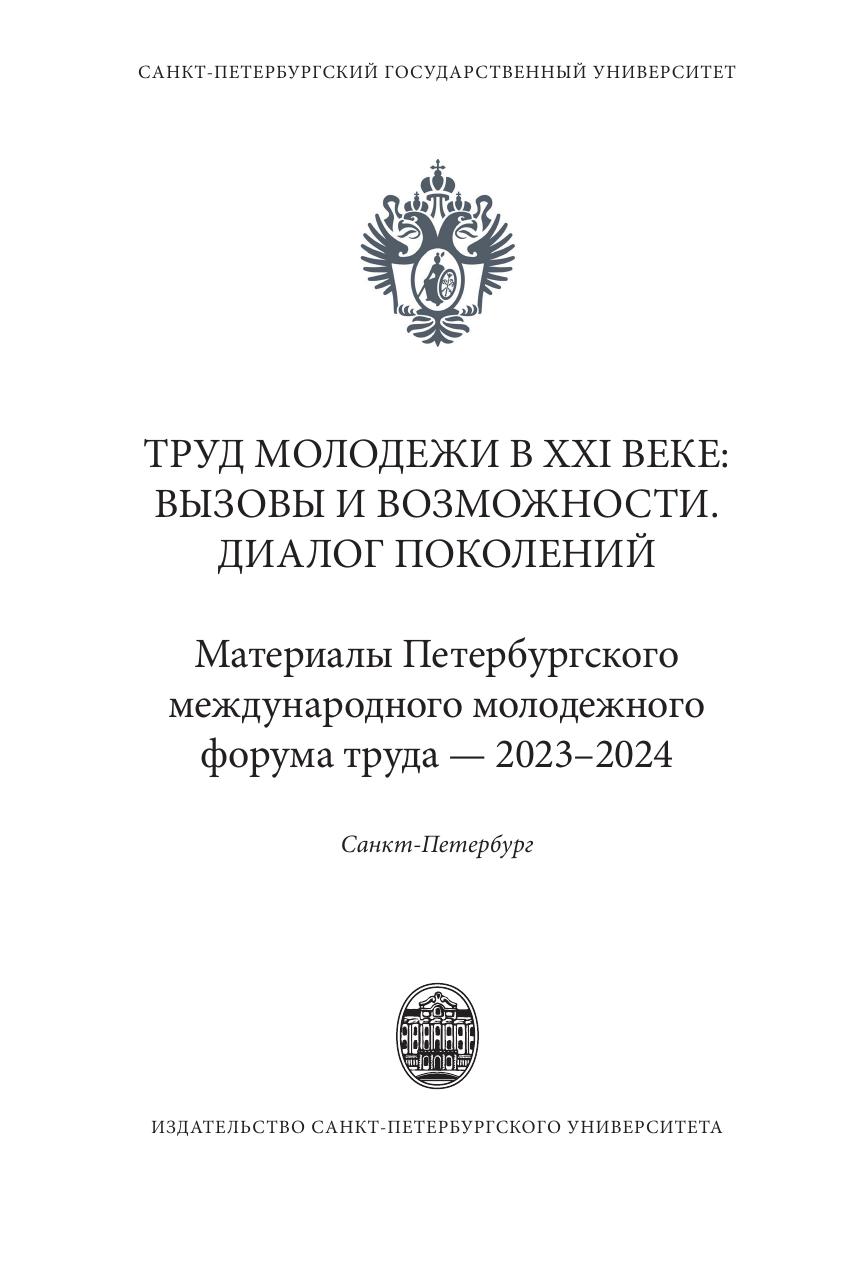 САНКТ-ПЕТЕРБУРГСКИЙ ГОСУДАРСТВЕННЫЙ УНИВЕРСИТЕТ

ТРУД МОЛОДЕЖИ В XXI ВЕКЕ: ВЫЗОВЫ И ВОЗМОЖНОСТИ. ДИАЛОГ ПОКОЛЕНИЙ

Материалы Петербургского международного молодежного форума труда — 2023–2024

Санкт-Петербург

ИЗДАТЕЛЬСТВО САНКТ-ПЕТЕРБУРГСКОГО УНИВЕРСИТЕТА